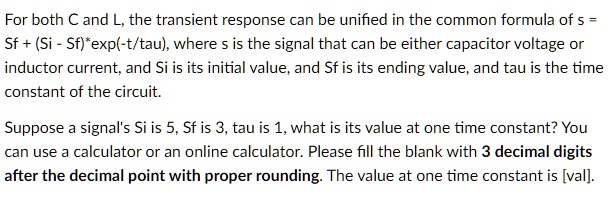 For both C and L, the transient response can be unified in the common formula of s = Sf + (Si - Sf)*exp(-t/tau), where s is the signal that can be either capacitor voltage or inductor current, and Si is its initial value, and Sf is its ending value, and tau is the time constant of the circuit.

Suppose a signal's Si is 5, Sf is 3, tau is 1, what is its value at one time constant? You can use a calculator or an online calculator. Please fill the blank with 3 decimal digits after the decimal point with proper rounding. The value at one time constant is [val].